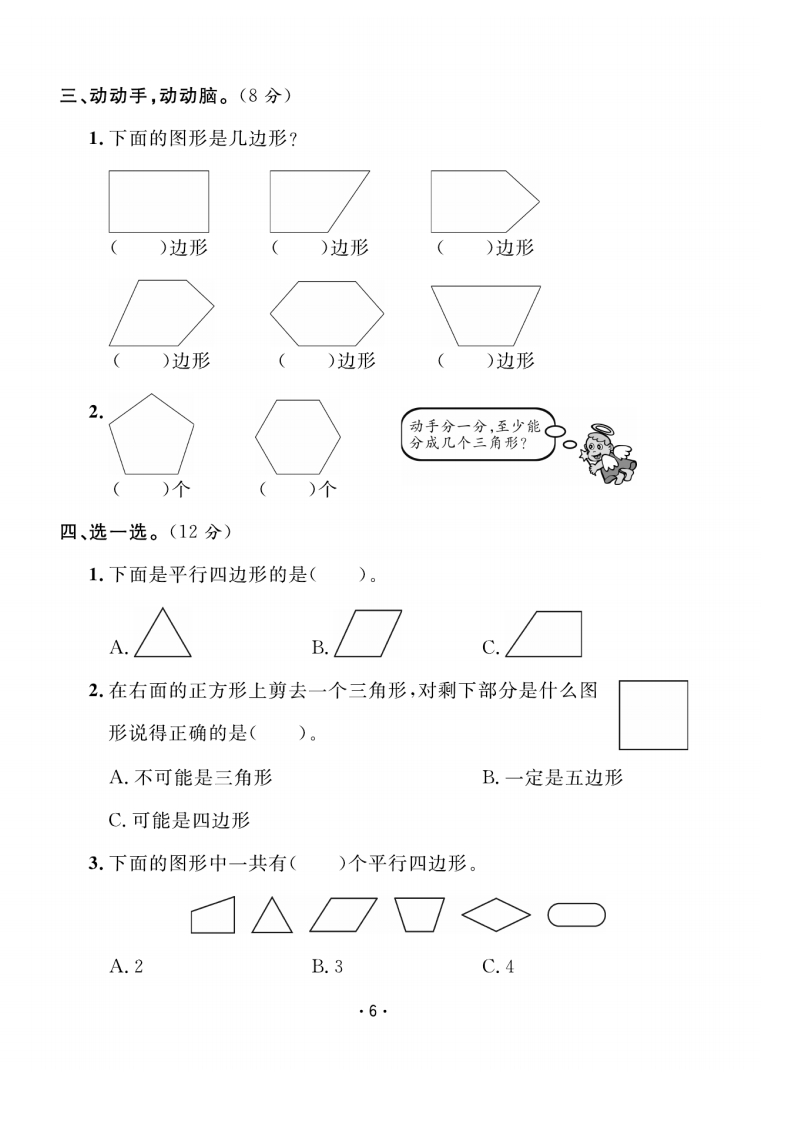 三、动动手，动动脑。（8 分）

1. 下面的图形是几边形？

（　　）边形　（　　）边形　（　　）边形

（　　）边形　（　　）边形　（　　）边形

2.

（　　）个　（　　）个

动手分一分，至少能分成几个三角形？

四、选一选。（12 分）

1. 下面是平行四边形的是（　　）。

A.　B.　C.

2. 在右面的正方形上剪去一个三角形，对剩下部分是什么图形说得正确的是（　　）。

A. 不可能是三角形　B. 一定是五边形

C. 可能是四边形

3. 下面的图形中一共有（　　）个平行四边形。

A. 2　B. 3　C. 4

· 6 ·